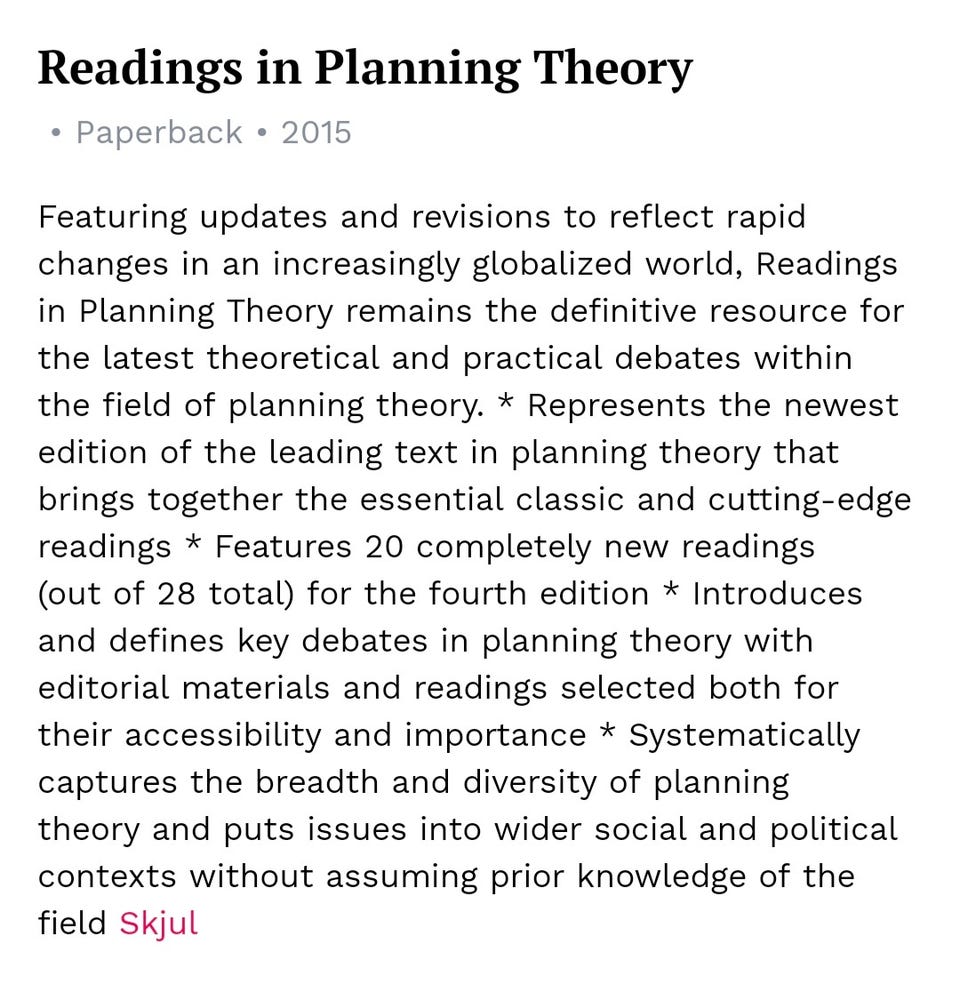 Readings in Planning Theory

• Paperback • 2015

Featuring updates and revisions to reflect rapid changes in an increasingly globalized world, Readings in Planning Theory remains the definitive resource for the latest theoretical and practical debates within the field of planning theory. * Represents the newest edition of the leading text in planning theory that brings together the essential classic and cutting-edge readings * Features 20 completely new readings (out of 28 total) for the fourth edition * Introduces and defines key debates in planning theory with editorial materials and readings selected both for their accessibility and importance * Systematically captures the breadth and diversity of planning theory and puts issues into wider social and political contexts without assuming prior knowledge of the field Skjul